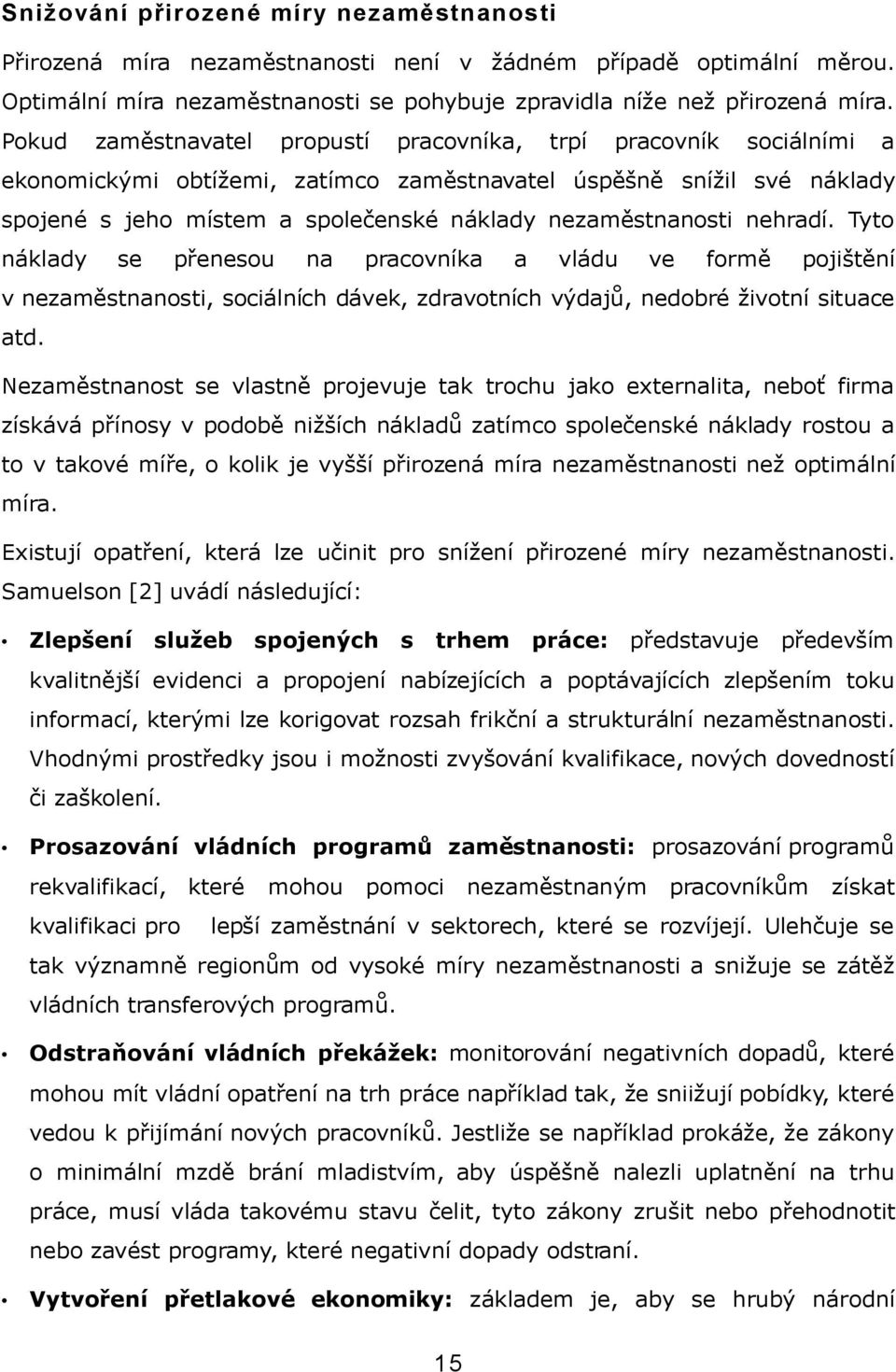 Snižování přirozené míry nezaměstnanosti

Přirozená míra nezaměstnanosti není v žádném případě optimální měrou. Optimální míra nezaměstnanosti se pohybuje zpravidla níže než přirozená míra. Pokud zaměstnavatel propustí pracovníka, trpí pracovník sociálními a ekonomickými obtížemi, zatímco zaměstnavatel úspěšně snížil své náklady spojené s jeho místem a společenské náklady nezaměstnanosti nehradí. Tyto náklady se přenesou na pracovníka a vládu ve formě pojištění v nezaměstnanosti, sociálních dávek, zdravotních výdajů, nedobré životní situace atd.

Nezaměstnanost se vlastně projevuje tak trochu jako externalita, neboť firma získává přínosy v podobě nižších nákladů zatímco společenské náklady rostou a to v takové míře, o kolik je vyšší přirozená míra nezaměstnanosti než optimální míra.

Existují opatření, která lze učinit pro snížení přirozené míry nezaměstnanosti. Samuelson [2] uvádí následující:

• Zlepšení služeb spojených s trhem práce: představuje především kvalitnější evidenci a propojení nabízejících a poptávajících zlepšením toku informací, kterými lze korigovat rozsah frikční a strukturální nezaměstnanosti. Vhodnými prostředky jsou i možnosti zvyšování kvalifikace, nových dovedností či zaškolení.

• Prosazování vládních programů zaměstnanosti: prosazování programů rekvalifikací, které mohou pomoci nezaměstnaným pracovníkům získat kvalifikaci pro lepší zaměstnání v sektorech, které se rozvíjejí. Ulehčuje se tak významně regionům od vysoké míry nezaměstnanosti a snižuje se zátěž vládních transferových programů.

• Odstraňování vládních překážek: monitorování negativních dopadů, které mohou mít vládní opatření na trh práce například tak, že sniižují pobídky, které vedou k přijímání nových pracovníků. Jestliže se například prokáže, že zákony o minimální mzdě brání mladistvím, aby úspěšně nalezli uplatnění na trhu práce, musí vláda takovému stavu čelit, tyto zákony zrušit nebo přehodnotit nebo zavést programy, které negativní dopady odstraní.

• Vytvoření přetlakové ekonomiky: základem je, aby se hrubý národní

15